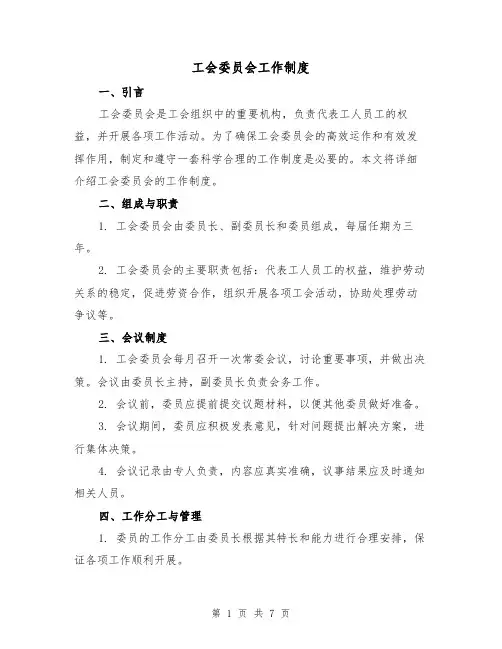 工会委员会工作制度

一、引言

工会委员会是工会组织中的重要机构，负责代表工人员工的权益，并开展各项工作活动。为了确保工会委员会的高效运作和有效发挥作用，制定和遵守一套科学合理的工作制度是必要的。本文将详细介绍工会委员会的工作制度。

二、组成与职责

1. 工会委员会由委员长、副委员长和委员组成，每届任期为三年。

2. 工会委员会的主要职责包括：代表工人员工的权益，维护劳动关系的稳定，促进劳资合作，组织开展各项工会活动，协助处理劳动争议等。

三、会议制度

1. 工会委员会每月召开一次常委会议，讨论重要事项，并做出决策。会议由委员长主持，副委员长负责会务工作。

2. 会议前，委员应提前提交议题材料，以便其他委员做好准备。

3. 会议期间，委员应积极发表意见，针对问题提出解决方案，进行集体决策。

4. 会议记录由专人负责，内容应真实准确，议事结果应及时通知相关人员。

四、工作分工与管理

1. 委员的工作分工由委员长根据其特长和能力进行合理安排，保证各项工作顺利开展。

第 1 页 共 7 页